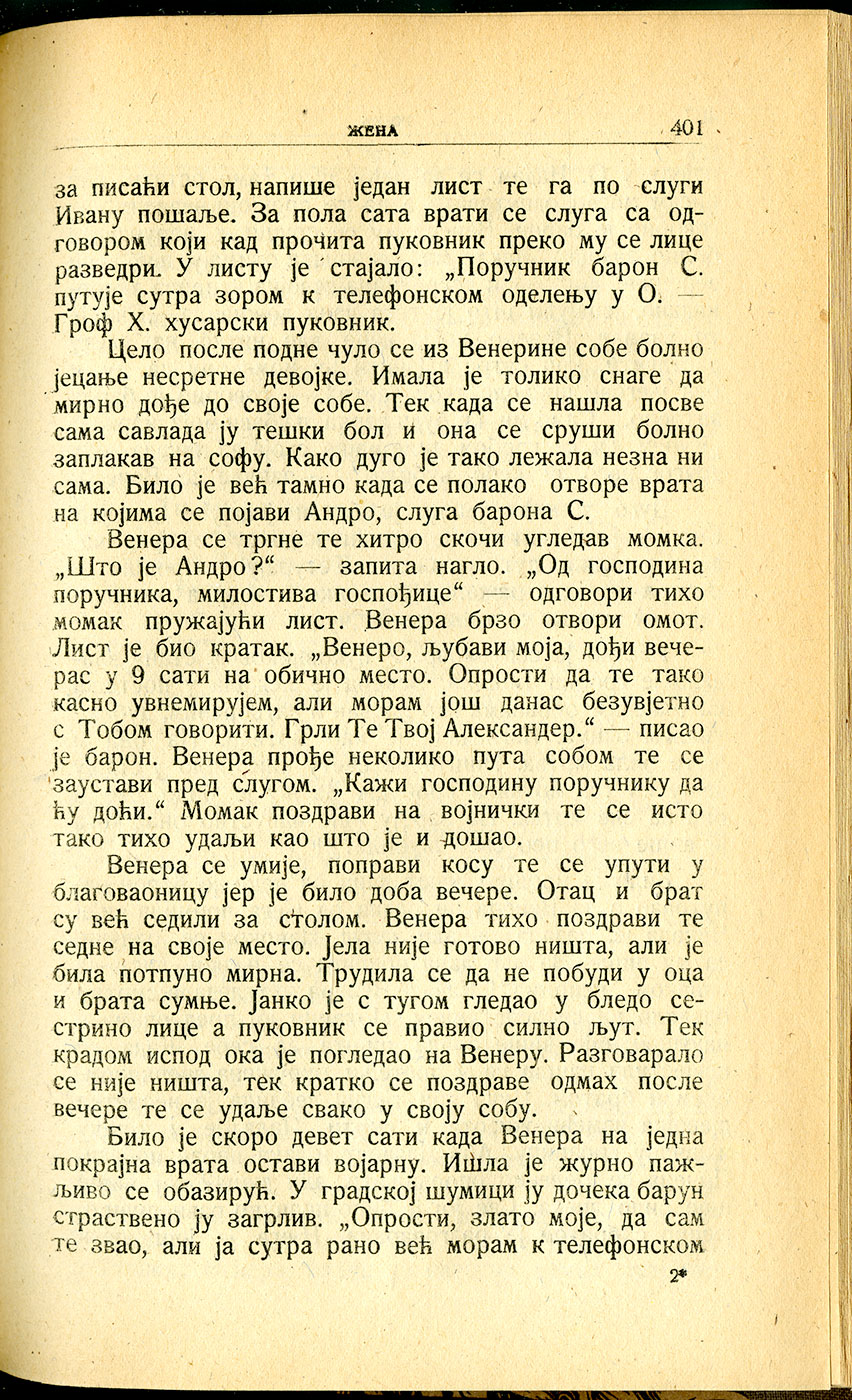 ЖЕНА 401

за писаћи стол, напише један лист те га по слуги Ивану пошаље. За пола сата врати се слуга са одговором који кад прочита пуковник преко му се лице разведри. У листу је стајало: „Поручник барон С. путује сутра зором к телефонском оделењу у О. — Гроф Х. хусарски пуковник.

Цело после подне чуло се из Венерине собе болно јецање несретне девојке. Имала је толико снаге да мирно дође до своје собе. Тек када се нашла посве сама савлада ју тешки бол и она се сруши болно заплакав на софу. Како дуго је тако лежала незна ни сама. Било је већ тамно када се полако отворе врата на којима се појави Андро, слуга барона С.

Венера се тргне те хитро скочи угледав момка. „Што је Андро?“ — запита нагло. „Од господина поручника, милостива госпођице“ — одговори тихо момак пружајући лист. Венера брзо отвори омот. Лист је био кратак. „Венеро, љубави моја, дођи вечерас у 9 сати на обично место. Опрости да те тако касно увнемирујем, али морам још данас безувјетно с Тобом говорити. Грли Те Твој Александер.“ — писао је барон. Венера прође неколико пута собом те се заустави пред слугом. „Кажи господину поручнику да ћу доћи.“ Момак поздрави на војнички те се исто тако тихо удаљи као што је и дошао.

Венера се умије, поправи косу те се упути у благоваоницу јер је било доба вечере. Отац и брат су већ седили за столом. Венера тихо поздрави те седне на своје место. Јела није готово ништа, али је била потпуно мирна. Трудила се да не побуди у оца и брата сумње. Јанко је с тугом гледао у бледо сестрино лице а пуковник се правио силно љут. Тек крадом испод ока је погледао на Венеру. Разговарало се није ништа, тек кратко се поздраве одмах после вечере те се удаље свако у своју собу.

Било је скоро девет сати када Венера на једна покрајна врата остави војарну. Ишла је журно пажљиво се обазирућ. У градској шумици ју дочека барун страствено ју загрлив. „Опрости, злато моје, да сам те звао, али ја сутра рано већ морам к телефонском

2*